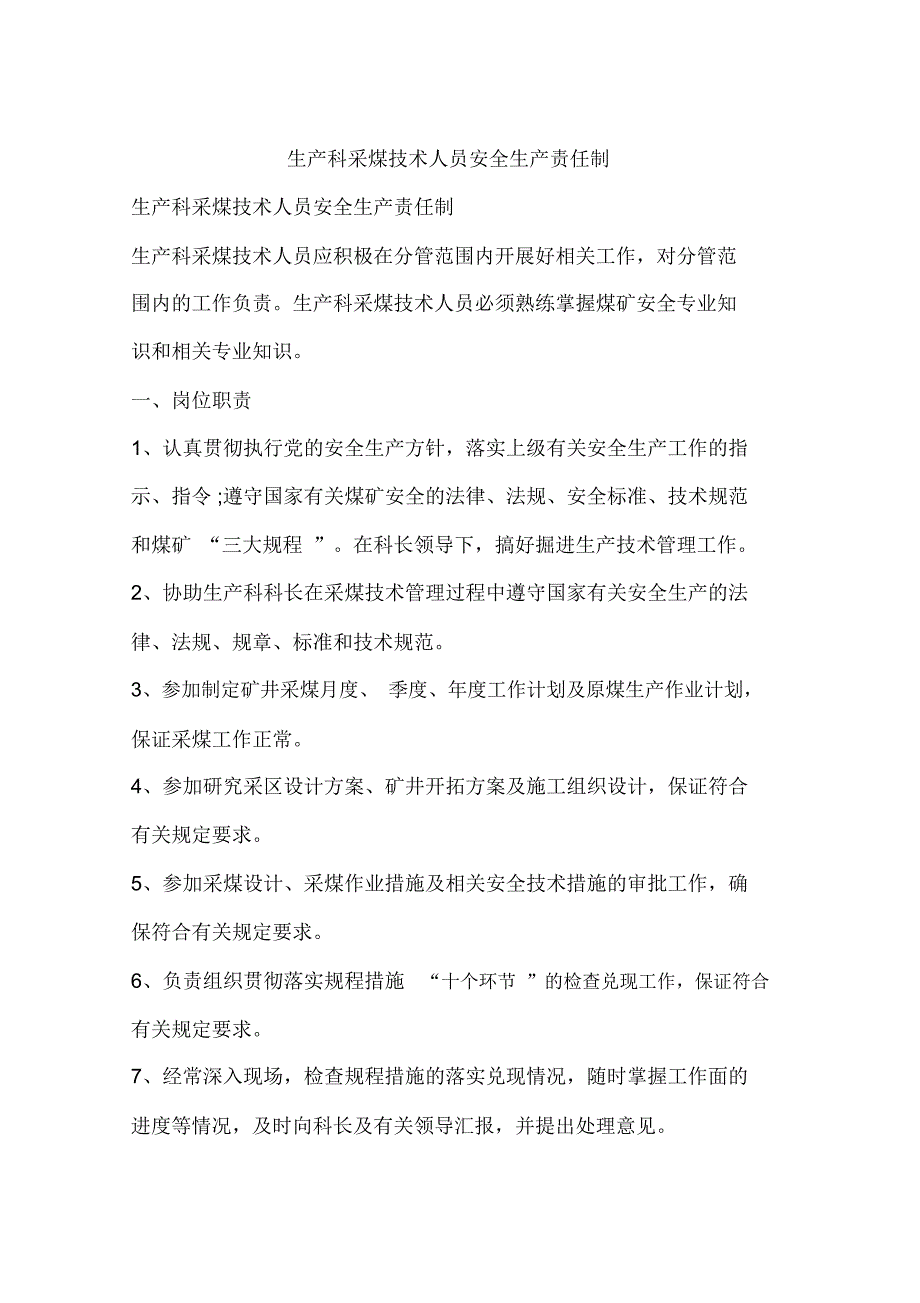 生产科采煤技术人员安全生产责任制

生产科采煤技术人员安全生产责任制

生产科采煤技术人员应积极在分管范围内开展好相关工作，对分管范围内的工作负责。生产科采煤技术人员必须熟练掌握煤矿安全专业知识和相关专业知识。

一、岗位职责

1、认真贯彻执行党的安全生产方针，落实上级有关安全生产工作的指示、指令;遵守国家有关煤矿安全的法律、法规、安全标准、技术规范和煤矿 “三大规程 ”。在科长领导下，搞好掘进生产技术管理工作。

2、协助生产科科长在采煤技术管理过程中遵守国家有关安全生产的法律、法规、规章、标准和技术规范。

3、参加制定矿井采煤月度、 季度、年度工作计划及原煤生产作业计划，保证采煤工作正常。

4、参加研究采区设计方案、矿井开拓方案及施工组织设计，保证符合有关规定要求。

5、参加采煤设计、采煤作业措施及相关安全技术措施的审批工作，确保符合有关规定要求。

6、负责组织贯彻落实规程措施 “十个环节 ”的检查兑现工作，保证符合有关规定要求。

7、经常深入现场，检查规程措施的落实兑现情况，随时掌握工作面的进度等情况，及时向科长及有关领导汇报，并提出处理意见。